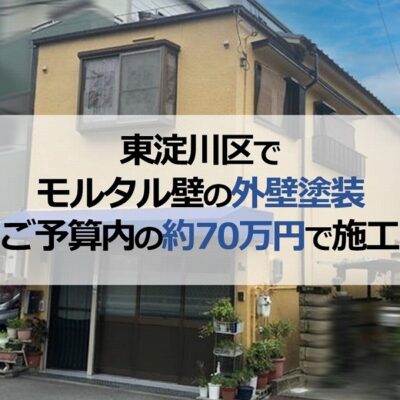 東淀川区で
モルタル壁の外壁塗装
ご予算内の約70万円で施工